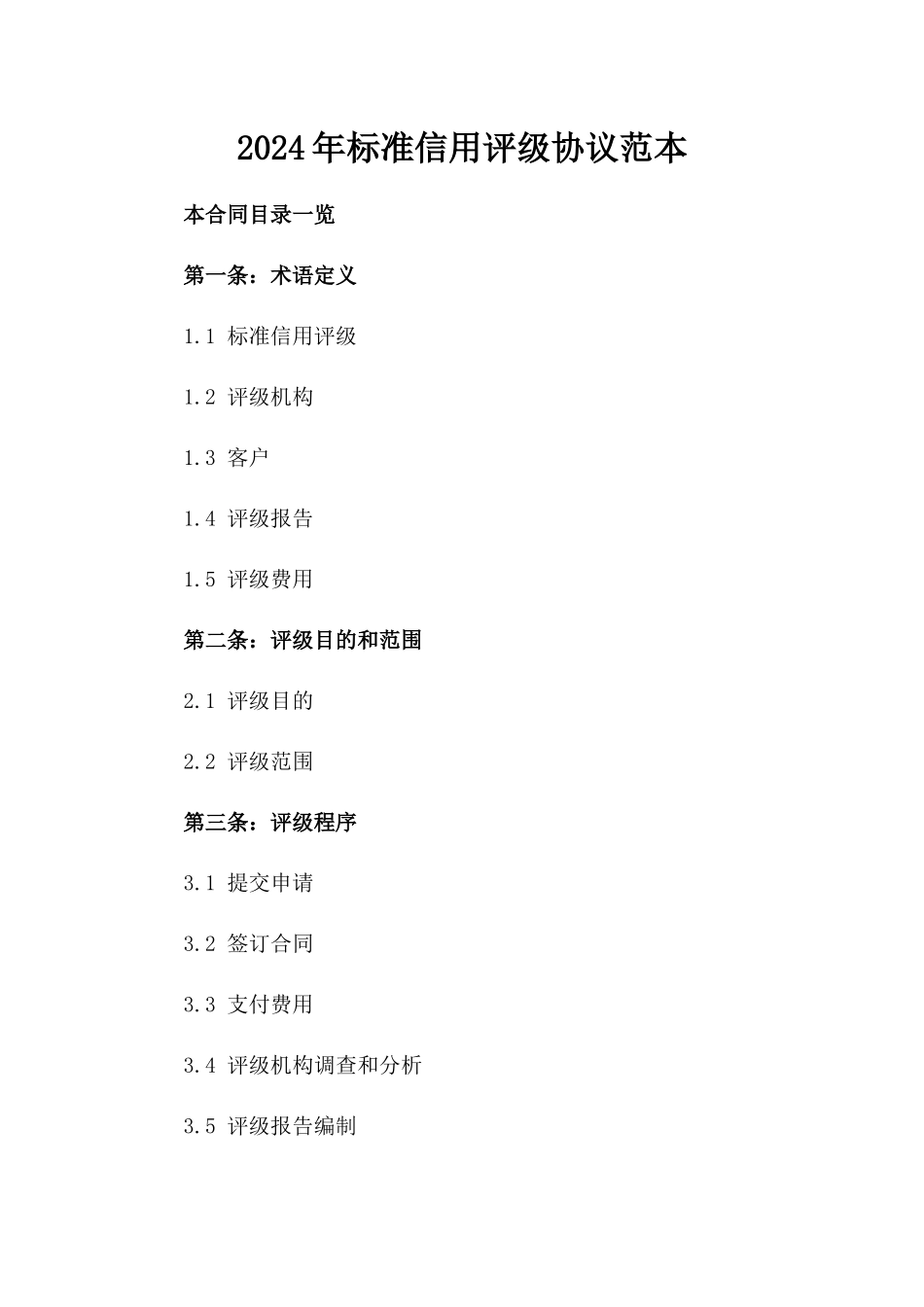 2024年标准信用评级协议范本

本合同目录一览

第一条：术语定义

1.1 标准信用评级

1.2 评级机构

1.3 客户

1.4 评级报告

1.5 评级费用

第二条：评级目的和范围

2.1 评级目的

2.2 评级范围

第三条：评级程序

3.1 提交申请

3.2 签订合同

3.3 支付费用

3.4 评级机构调查和分析

3.5 评级报告编制